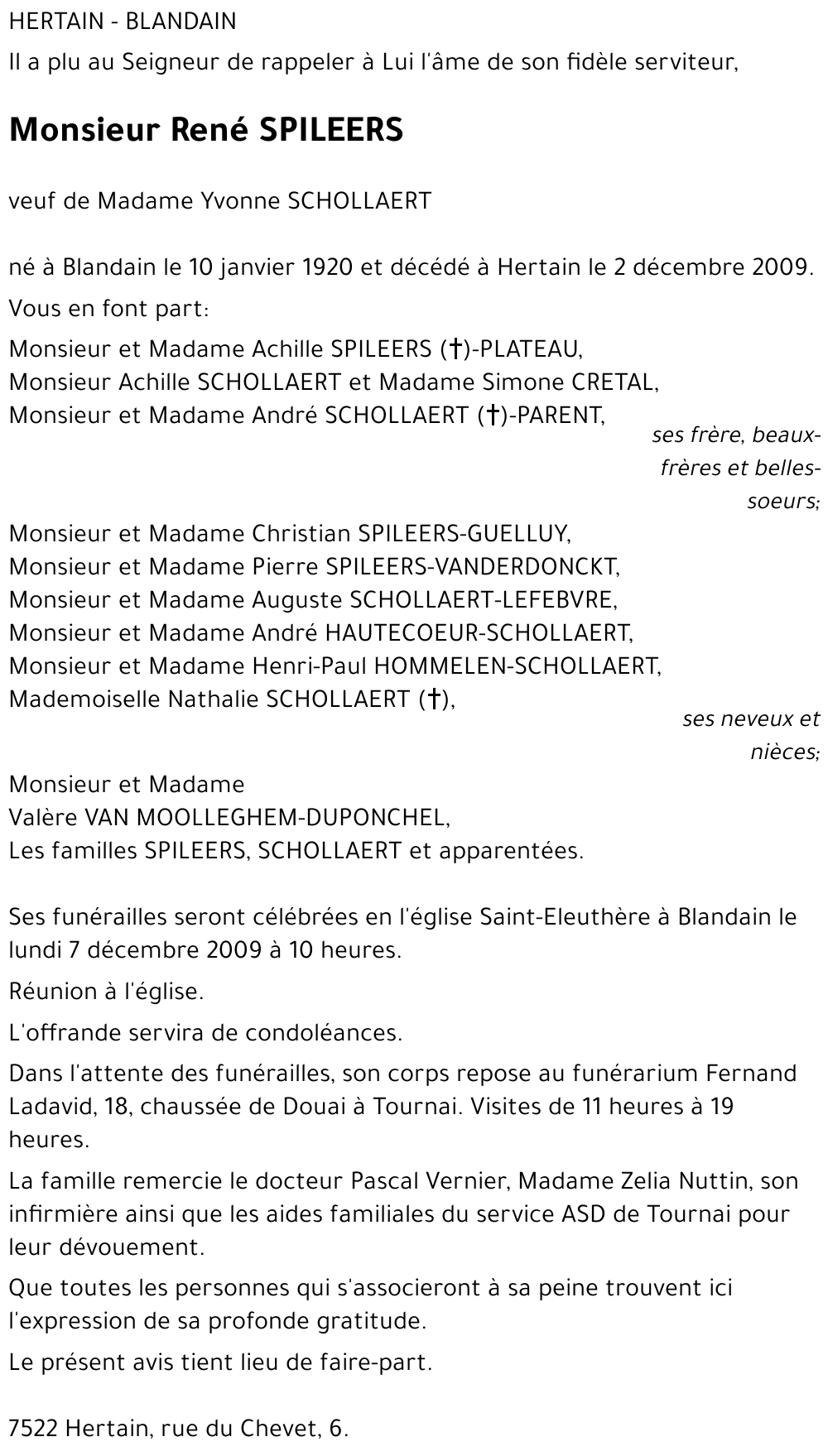 HERTAIN - BLANDAIN

Il a plu au Seigneur de rappeler à Lui l'âme de son fidèle serviteur,

Monsieur René SPILEERS

veuf de Madame Yvonne SCHOLLAERT

né à Blandain le 10 janvier 1920 et décédé à Hertain le 2 décembre 2009.

Vous en font part:

Monsieur et Madame Achille SPILEERS (†)-PLATEAU,
Monsieur Achille SCHOLLAERT et Madame Simone CRETAL,
Monsieur et Madame André SCHOLLAERT (†)-PARENT,

ses frère, beaux-frères et belles-soeurs;

Monsieur et Madame Christian SPILEERS-GUELLUY,
Monsieur et Madame Pierre SPILEERS-VANDERDONCKT,
Monsieur et Madame Auguste SCHOLLAERT-LEFEBVRE,
Monsieur et Madame André HAUTECOEUR-SCHOLLAERT,
Monsieur et Madame Henri-Paul HOMMELEN-SCHOLLAERT,
Mademoiselle Nathalie SCHOLLAERT (†),

ses neveux et nièces;

Monsieur et Madame
Valère VAN MOOLLEGHEM-DUPONCHEL,
Les familles SPILEERS, SCHOLLAERT et apparentées.

Ses funérailles seront célébrées en l'église Saint-Eleuthère à Blandain le lundi 7 décembre 2009 à 10 heures.

Réunion à l'église.

L'offrande servira de condoléances.

Dans l'attente des funérailles, son corps repose au funérarium Fernand Ladavid, 18, chaussée de Douai à Tournai. Visites de 11 heures à 19 heures.

La famille remercie le docteur Pascal Vernier, Madame Zelia Nuttin, son infirmière ainsi que les aides familiales du service ASD de Tournai pour leur dévouement.

Que toutes les personnes qui s'associeront à sa peine trouvent ici l'expression de sa profonde gratitude.

Le présent avis tient lieu de faire-part.

7522 Hertain, rue du Chevet, 6.